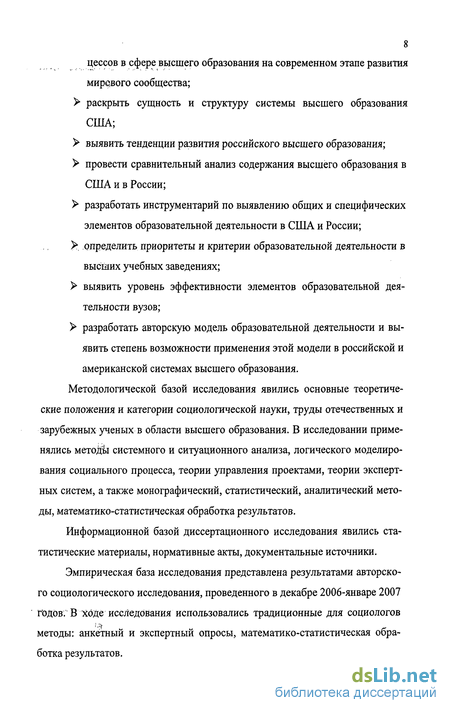 8

цессов в сфере высшего образования на современном этапе развития мирового сообщества;

➢ раскрыть сущность и структуру системы высшего образования США;

➢ выявить тенденции развития российского высшего образования;

➢ провести сравнительный анализ содержания высшего образования в США и в России;

➢ разработать инструментарий по выявлению общих и специфических элементов образовательной деятельности в США и России;

➢ определить приоритеты и критерии образовательной деятельности в высших учебных заведениях;

➢ выявить уровень эффективности элементов образовательной деятельности вузов;

➢ разработать авторскую модель образовательной деятельности и выявить степень возможности применения этой модели в российской и американской системах высшего образования.

Методологической базой исследования явились основные теоретические положения и категории социологической науки, труды отечественных и зарубежных ученых в области высшего образования. В исследовании применялись методы системного и ситуационного анализа, логического моделирования социального процесса, теории управления проектами, теории экспертных систем, а также монографический, статистический, аналитический методы, математико-статистическая обработка результатов.

Информационной базой диссертационного исследования явились статистические материалы, нормативные акты, документальные источники.

Эмпирическая база исследования представлена результатами авторского социологического исследования, проведенного в декабре 2006-январе 2007 годов. В ходе исследования использовались традиционные для социологов методы: анкетный и экспертный опросы, математико-статистическая обработка результатов.

dsLib.net
библиотека диссертаций